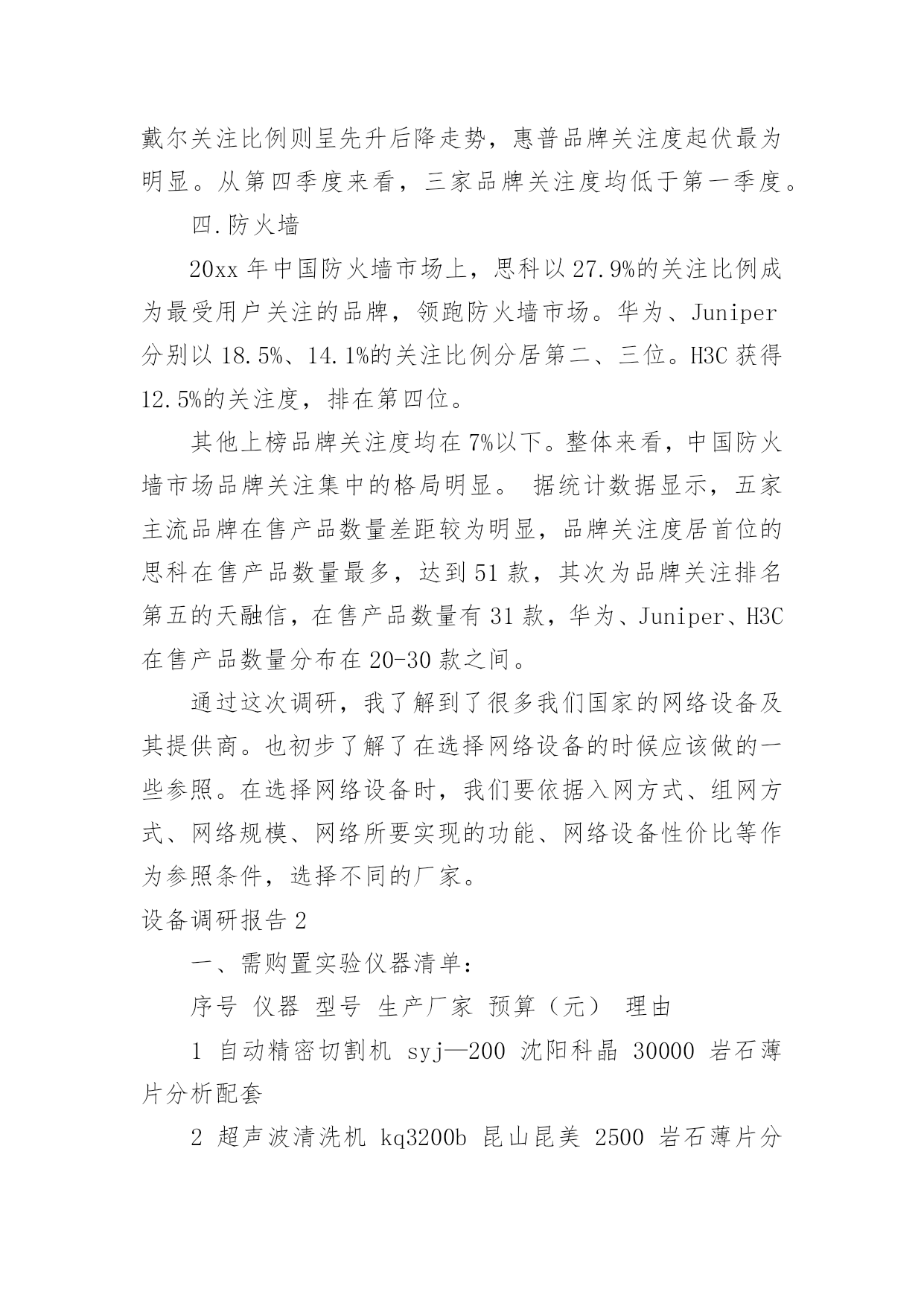 戴尔关注比例则呈先升后降走势，惠普品牌关注度起伏最为明显。从第四季度来看，三家品牌关注度均低于第一季度。

四.防火墙

20xx 年中国防火墙市场上，思科以 27.9%的关注比例成为最受用户关注的品牌，领跑防火墙市场。华为、Juniper 分别以 18.5%、14.1%的关注比例分居第二、三位。H3C 获得 12.5%的关注度，排在第四位。

其他上榜品牌关注度均在 7%以下。整体来看，中国防火墙市场品牌关注集中的格局明显。 据统计数据显示，五家主流品牌在售产品数量差距较为明显，品牌关注度居首位的思科在售产品数量最多，达到 51 款，其次为品牌关注排名第五的天融信，在售产品数量有 31 款，华为、Juniper、H3C 在售产品数量分布在 20-30 款之间。

通过这次调研，我了解到了很多我们国家的网络设备及其提供商。也初步了解了在选择网络设备的时候应该做的一些参照。在选择网络设备时，我们要依据入网方式、组网方式、网络规模、网络所要实现的功能、网络设备性价比等作为参照条件，选择不同的厂家。

设备调研报告 2

一、需购置实验仪器清单：

序号 仪器 型号 生产厂家 预算（元） 理由

1 自动精密切割机 syj—200 沈阳科晶 30000 岩石薄片分析配套

2 超声波清洗机 kq3200b 昆山昆美 2500 岩石薄片分